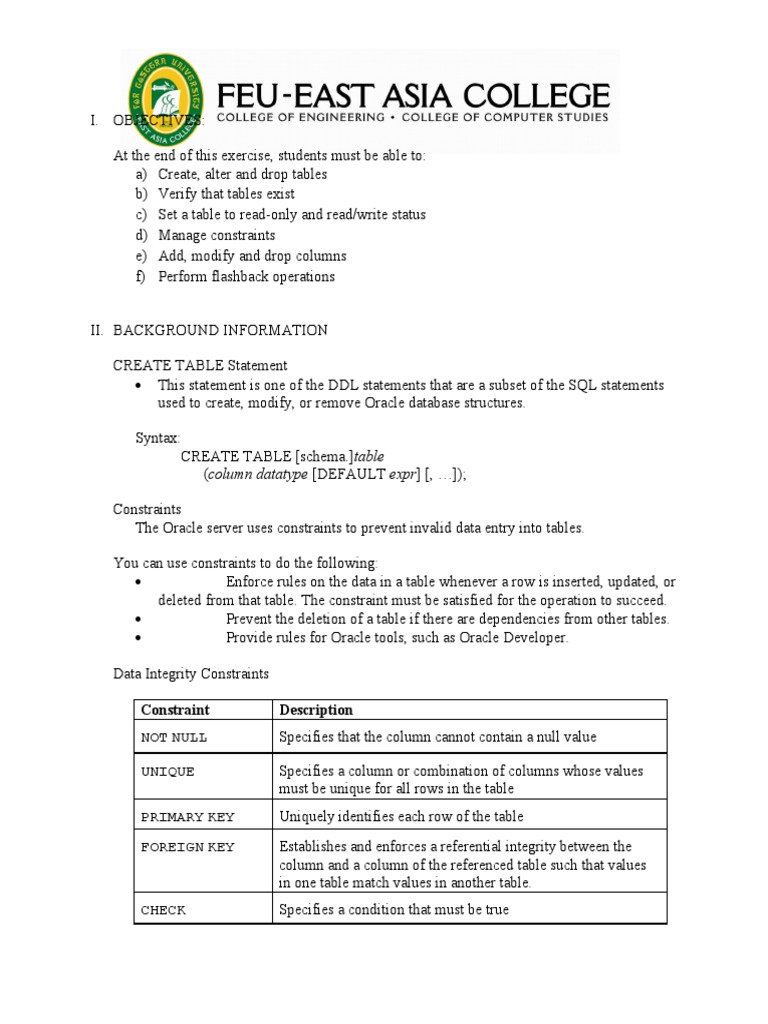 FEU-EAST ASIA COLLEGE
COLLEGE OF ENGINEERING • COLLEGE OF COMPUTER STUDIES

I. OBJECTIVES:

At the end of this exercise, students must be able to:
a) Create, alter and drop tables
b) Verify that tables exist
c) Set a table to read-only and read/write status
d) Manage constraints
e) Add, modify and drop columns
f) Perform flashback operations

II. BACKGROUND INFORMATION

CREATE TABLE Statement
• This statement is one of the DDL statements that are a subset of the SQL statements used to create, modify, or remove Oracle database structures.

Syntax:
CREATE TABLE [schema.]table
(column datatype [DEFAULT expr] [, …]);

Constraints
The Oracle server uses constraints to prevent invalid data entry into tables.

You can use constraints to do the following:
• Enforce rules on the data in a table whenever a row is inserted, updated, or deleted from that table. The constraint must be satisfied for the operation to succeed.
• Prevent the deletion of a table if there are dependencies from other tables.
• Provide rules for Oracle tools, such as Oracle Developer.

Data Integrity Constraints

| Constraint | Description |
|---|---|
| NOT NULL | Specifies that the column cannot contain a null value |
| UNIQUE | Specifies a column or combination of columns whose values must be unique for all rows in the table |
| PRIMARY KEY | Uniquely identifies each row of the table |
| FOREIGN KEY | Establishes and enforces a referential integrity between the column and a column of the referenced table such that values in one table match values in another table. |
| CHECK | Specifies a condition that must be true |